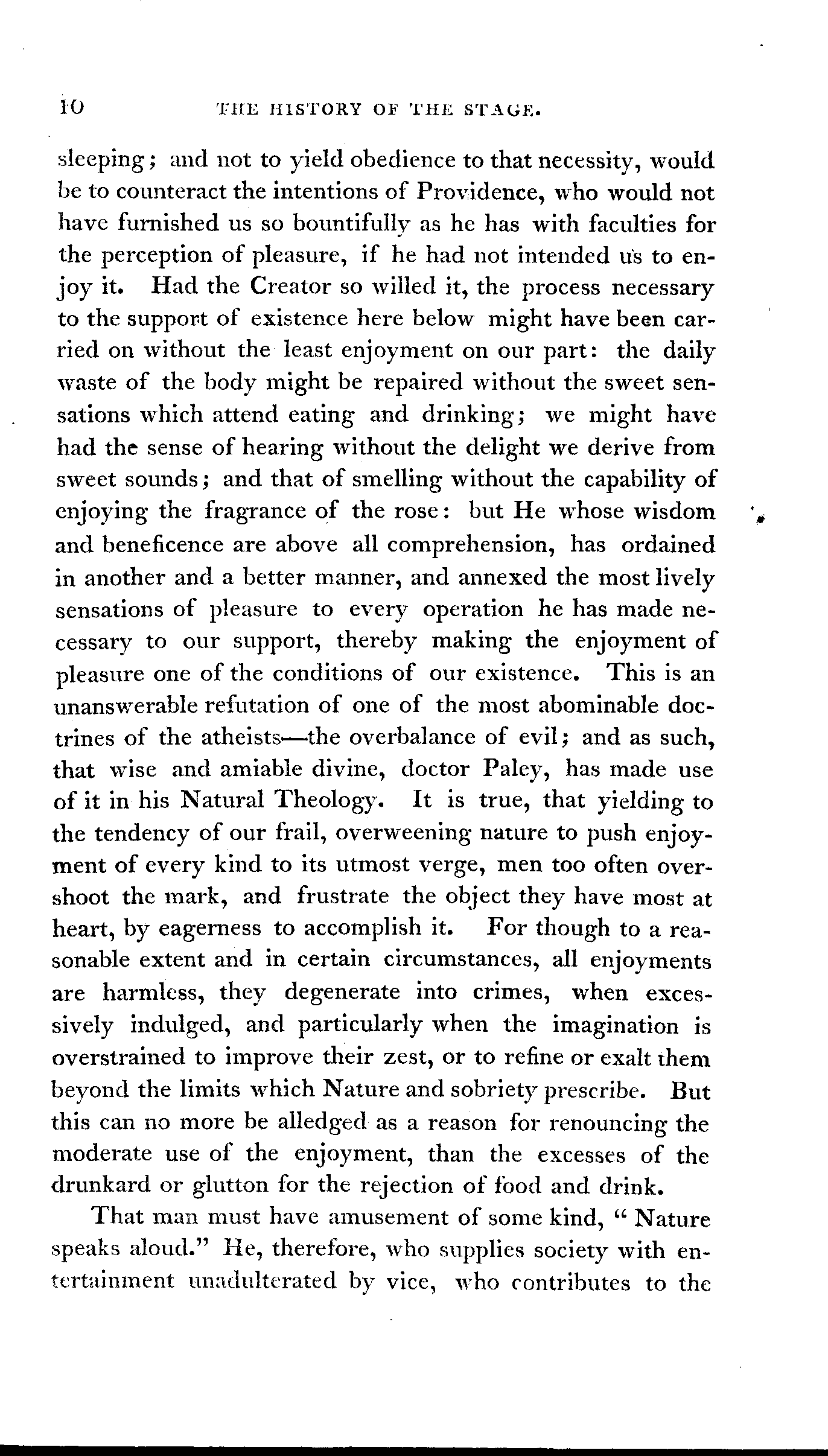 10 THE HISTORY OF THE STAGE.

sleeping; and not to yield obedience to that necessity, would be to counteract the intentions of Providence, who would not have furnished us so bountifully as he has with faculties for the perception of pleasure, if he had not intended us to enjoy it. Had the Creator so willed it, the process necessary to the support of existence here below might have been carried on without the least enjoyment on our part: the daily waste of the body might be repaired without the sweet sensations which attend eating and drinking; we might have had the sense of hearing without the delight we derive from sweet sounds; and that of smelling without the capability of enjoying the fragrance of the rose: but He whose wisdom and beneficence are above all comprehension, has ordained in another and a better manner, and annexed the most lively sensations of pleasure to every operation he has made necessary to our support, thereby making the enjoyment of pleasure one of the conditions of our existence. This is an unanswerable refutation of one of the most abominable doctrines of the atheists—the overbalance of evil; and as such, that wise and amiable divine, doctor Paley, has made use of it in his Natural Theology. It is true, that yielding to the tendency of our frail, overweening nature to push enjoyment of every kind to its utmost verge, men too often overshoot the mark, and frustrate the object they have most at heart, by eagerness to accomplish it. For though to a reasonable extent and in certain circumstances, all enjoyments are harmless, they degenerate into crimes, when excessively indulged, and particularly when the imagination is overstrained to improve their zest, or to refine or exalt them beyond the limits which Nature and sobriety prescribe. But this can no more be alledged as a reason for renouncing the moderate use of the enjoyment, than the excesses of the drunkard or glutton for the rejection of food and drink.

That man must have amusement of some kind, "Nature speaks aloud." He, therefore, who supplies society with entertainment unadulterated by vice, who contributes to the